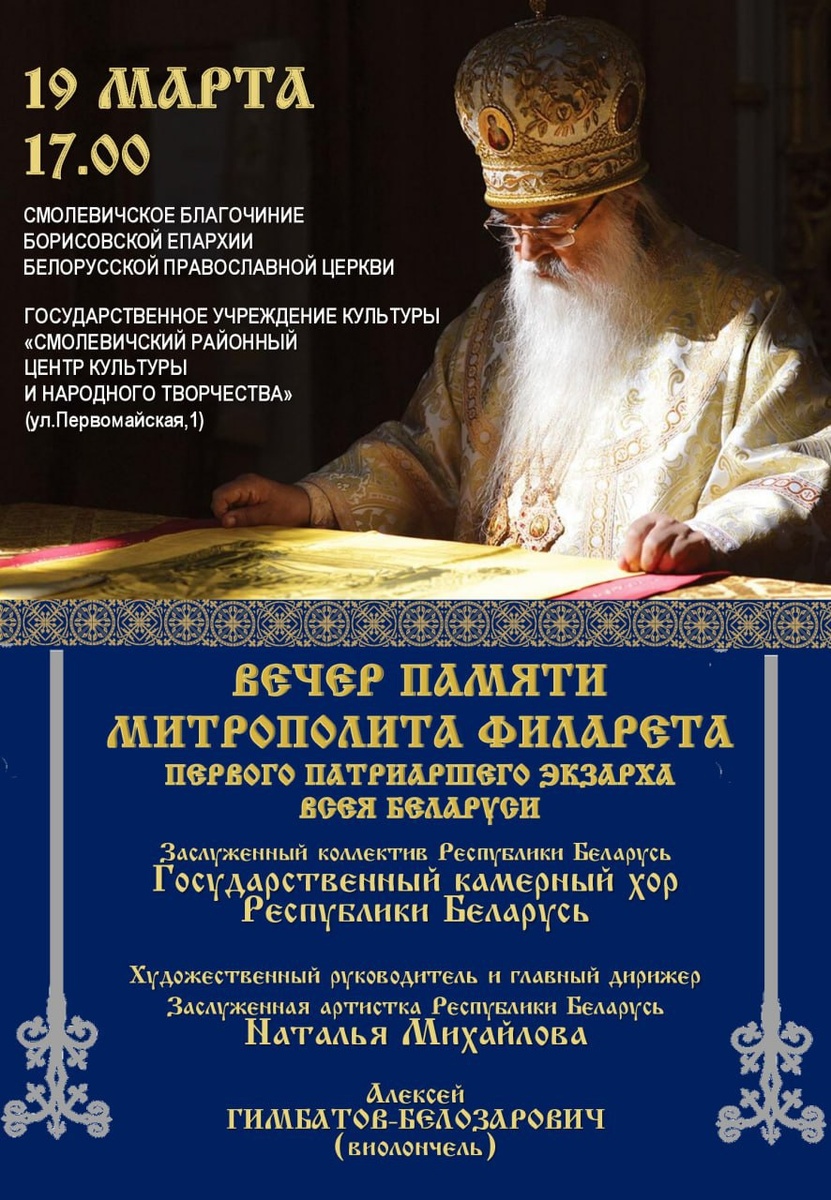 19 МАРТА
17.00

СМОЛЕВИЧСКОЕ БЛАГОЧИНИЕ
БОРИСОВСКОЙ ЕПАРХИИ
БЕЛОРУССКОЙ ПРАВОСЛАВНОЙ ЦЕРКВИ

ГОСУДАРСТВЕННОЕ УЧРЕЖДЕНИЕ КУЛЬТУРЫ
«СМОЛЕВИЧСКИЙ РАЙОННЫЙ
ЦЕНТР КУЛЬТУРЫ
И НАРОДНОГО ТВОРЧЕСТВА»
(ул.Первомайская,1)

ВЕЧЕР ПАМЯТИ
МИТРОПОЛИТА ФИЛАРЕТА
ПЕРВОГО ПАТРИАРШЕГО ЭКЗАРХА
ВСЕЯ БЕЛАРУСИ

Заслуженный коллектив Республики Беларусь
Государственный камерный хор
Республики Беларусь

Художественный руководитель и главный дирижер
Заслуженная артистка Республики Беларусь
Наталья Михайлова

Алексей
ГИМБАТОВ-БЕЛОЗАРОВИЧ
(виолончель)